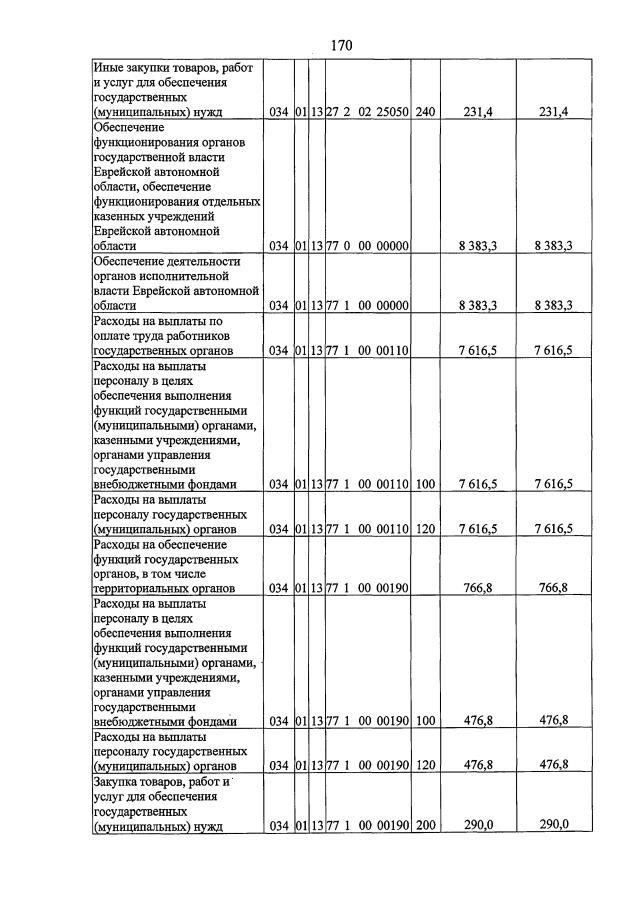 170

| Иные закупки товаров, работ и услуг для обеспечения государственных (муниципальных) нужд | 034 | 01 | 13 | 27 2 02 25050 | 240 | 231,4 | 231,4 |
|---|---|---|---|---|---|---|---|
| Обеспечение функционирования органов государственной власти Еврейской автономной области, обеспечение функционирования отдельных казенных учреждений Еврейской автономной области | 034 | 01 | 13 | 77 0 00 00000 | | 8 383,3 | 8 383,3 |
| Обеспечение деятельности органов исполнительной власти Еврейской автономной области | 034 | 01 | 13 | 77 1 00 00000 | | 8 383,3 | 8 383,3 |
| Расходы на выплаты по оплате труда работников государственных органов | 034 | 01 | 13 | 77 1 00 00110 | | 7 616,5 | 7 616,5 |
| Расходы на выплаты персоналу в целях обеспечения выполнения функций государственными (муниципальными) органами, казенными учреждениями, органами управления государственными внебюджетными фондами | 034 | 01 | 13 | 77 1 00 00110 | 100 | 7 616,5 | 7 616,5 |
| Расходы на выплаты персоналу государственных (муниципальных) органов | 034 | 01 | 13 | 77 1 00 00110 | 120 | 7 616,5 | 7 616,5 |
| Расходы на обеспечение функций государственных органов, в том числе территориальных органов | 034 | 01 | 13 | 77 1 00 00190 | | 766,8 | 766,8 |
| Расходы на выплаты персоналу в целях обеспечения выполнения функций государственными (муниципальными) органами, казенными учреждениями, органами управления государственными внебюджетными фондами | 034 | 01 | 13 | 77 1 00 00190 | 100 | 476,8 | 476,8 |
| Расходы на выплаты персоналу государственных (муниципальных) органов | 034 | 01 | 13 | 77 1 00 00190 | 120 | 476,8 | 476,8 |
| Закупка товаров, работ и услуг для обеспечения государственных (муниципальных) нужд | 034 | 01 | 13 | 77 1 00 00190 | 200 | 290,0 | 290,0 |